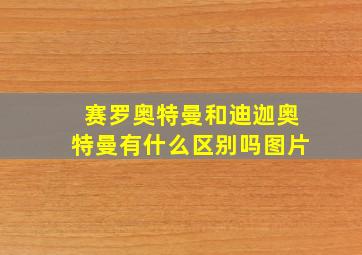 赛罗奥特曼和迪迦奥特曼有什么区别吗图片